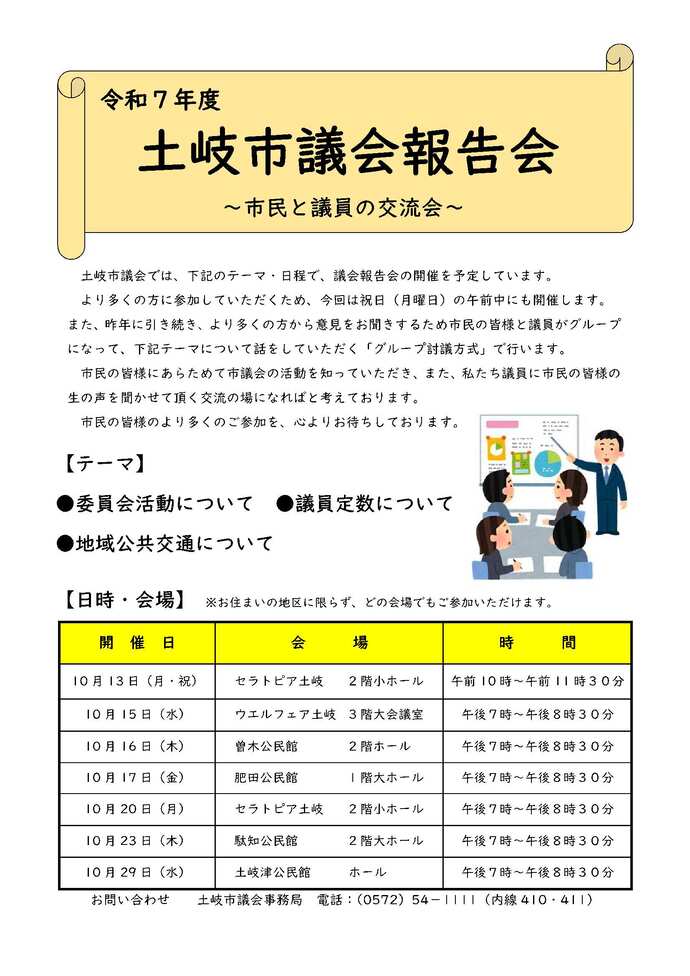 令和７年度

土岐市議会報告会

～市民と議員の交流会～

土岐市議会では、下記のテーマ・日程で、議会報告会の開催を予定しています。

より多くの方に参加していただくため、今回は祝日（月曜日）の午前中にも開催します。また、昨年に引き続き、より多くの方から意見をお聞きするため市民の皆様と議員がグループになって、下記テーマについて話をしていただく「グループ討議方式」で行います。

市民の皆様にあらためて市議会の活動を知っていただき、また、私たち議員に市民の皆様の生の声を聞かせて頂く交流の場になればと考えております。

市民の皆様のより多くのご参加を、心よりお待ちしております。

【テーマ】

●委員会活動について　●議員定数について

●地域公共交通について

【日時・会場】　※お住まいの地区に限らず、どの会場でもご参加いただけます。

| 開　催　日 | 会　　場 | 時　　間 |
|---|---|---|
| 10月13日（月・祝） | セラトピア土岐　２階小ホール | 午前10時～午前11時30分 |
| 10月15日（水） | ウエルフェア土岐　３階大会議室 | 午後7時～午後8時30分 |
| 10月16日（木） | 曽木公民館　２階ホール | 午後7時～午後8時30分 |
| 10月17日（金） | 肥田公民館　１階大ホール | 午後7時～午後8時30分 |
| 10月20日（月） | セラトピア土岐　２階小ホール | 午後7時～午後8時30分 |
| 10月23日（木） | 駄知公民館　２階大ホール | 午後7時～午後8時30分 |
| 10月29日（水） | 土岐津公民館　ホール | 午後7時～午後8時30分 |

お問い合わせ　土岐市議会事務局　電話：（0572）54－1111（内線410・411）